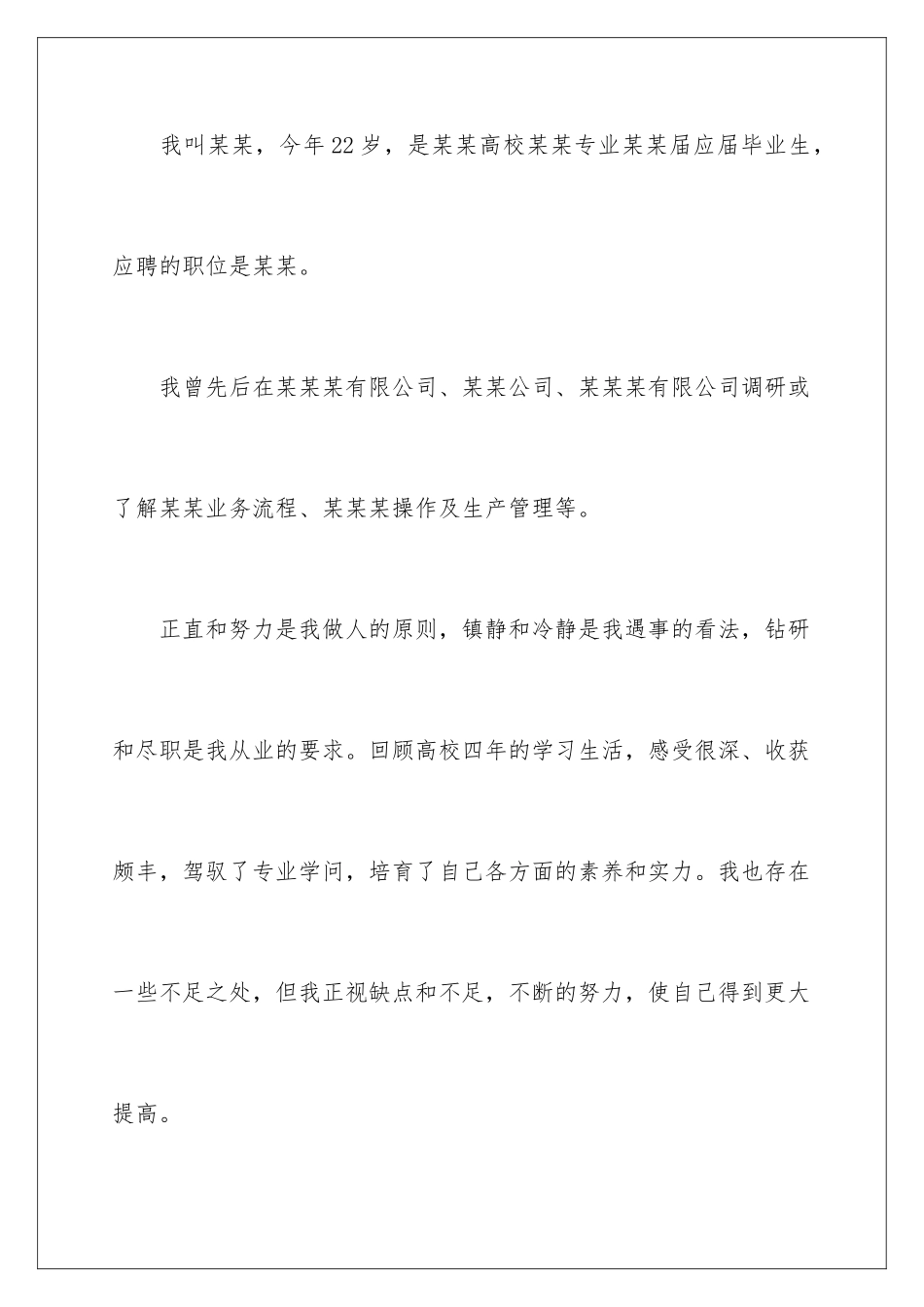 我叫某某，今年22岁，是某某高校某某专业某某届应届毕业生，应聘的职位是某某。

我曾先后在某某某有限公司、某某公司、某某某有限公司调研或了解某某业务流程、某某某操作及生产管理等。

正直和努力是我做人的原则，镇静和冷静是我遇事的看法，钻研和尽职是我从业的要求。回顾高校四年的学习生活，感受很深、收获颇丰，驾驭了专业学问，培育了自己各方面的素养和实力。我也存在一些不足之处，但我正视缺点和不足，不断的努力，使自己得到更大提高。